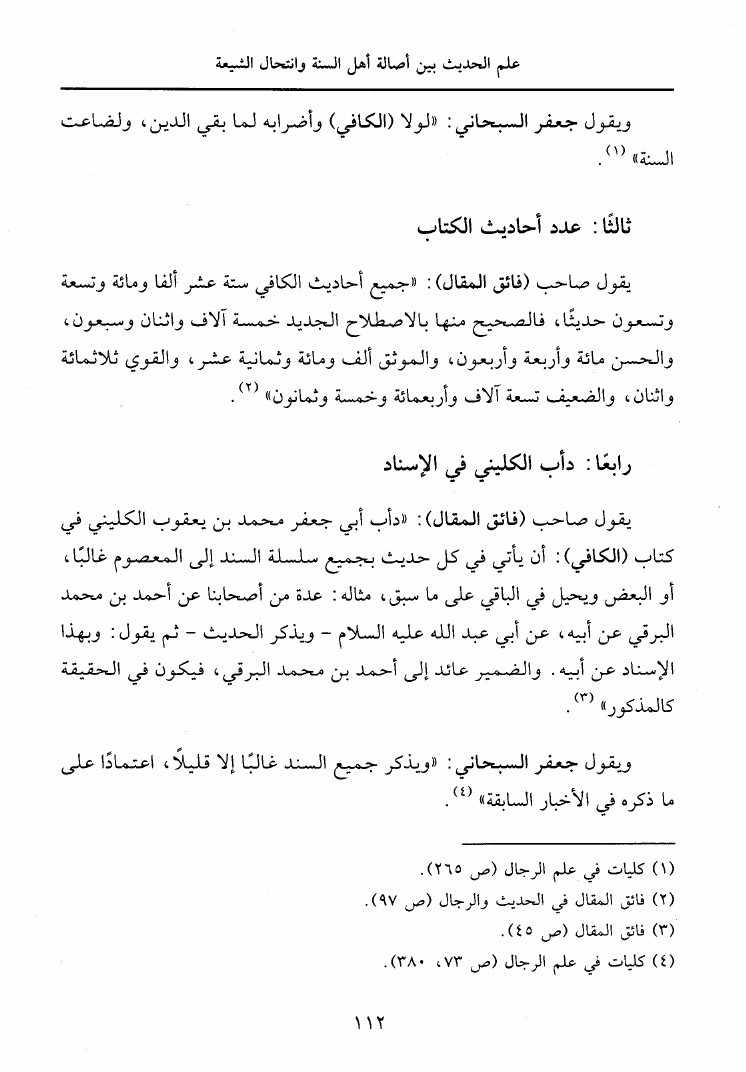 علم الحديث بين أصالة أهل السنة وانتحال الشيعة

ويقول جعفر السبحاني: «لولا (الكافي) وأضرابه لما بقي الدين، ولضاعت السنة» (١).

ثالثًا: عدد أحاديث الكتاب

يقول صاحب (فائق المقال): «جميع أحاديث الكافي ستة عشر ألفا ومائة وتسعة وتسعون حديثًا، فالصحيح منها بالاصطلاح الجديد خمسة آلاف واثنان وسبعون، والحسن مائة وأربعة وأربعون، والموثق ألف ومائة وثمانية عشر، والقوي ثلاثمائة واثنان، والضعيف تسعة آلاف وأربعمائة وخمسة وثمانون» (٢).

رابعًا: دأب الكليني في الإسناد

يقول صاحب (فائق المقال): «دأب أبي جعفر محمد بن يعقوب الكليني في كتاب (الكافي): أن يأتي في كل حديث بجميع سلسلة السند إلى المعصوم غالبًا، أو البعض ويحيل في الباقي على ما سبق، مثاله: عدة من أصحابنا عن أحمد بن محمد البرقي عن أبيه، عن أبي عبد الله عليه السلام - ويذكر الحديث - ثم يقول: وبهذا الإسناد عن أبيه. والضمير عائد إلى أحمد بن محمد البرقي، فيكون في الحقيقة كالمذكور» (٣).

ويقول جعفر السبحاني: «ويذكر جميع السند غالبًا إلا قليلًا، اعتمادًا على ما ذكره في الأخبار السابقة» (٤).

(١) كليات في علم الرجال (ص ٢٦٥).
(٢) فائق المقال في الحديث والرجال (ص ٩٧).
(٣) فائق المقال (ص ٤٥).
(٤) كليات في علم الرجال (ص ٧٣، ٣٨٠).

١١٢